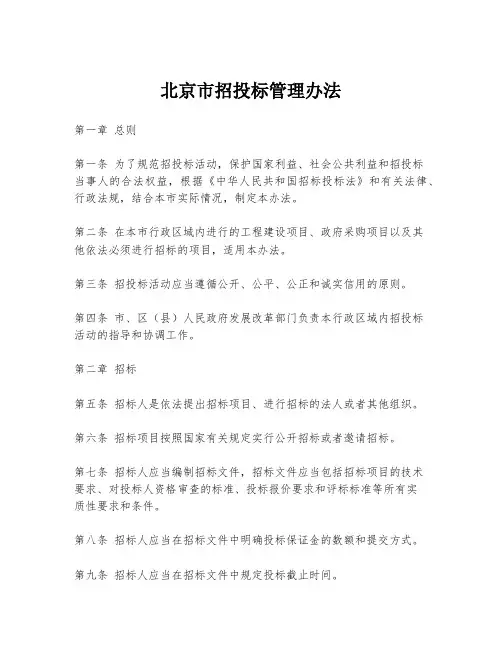 北京市招投标管理办法

第一章 总则

第一条 为了规范招投标活动，保护国家利益、社会公共利益和招投标当事人的合法权益，根据《中华人民共和国招标投标法》和有关法律、行政法规，结合本市实际情况，制定本办法。

第二条 在本市行政区域内进行的工程建设项目、政府采购项目以及其他依法必须进行招标的项目，适用本办法。

第三条 招投标活动应当遵循公开、公平、公正和诚实信用的原则。

第四条 市、区（县）人民政府发展改革部门负责本行政区域内招投标活动的指导和协调工作。

第二章 招标

第五条 招标人是依法提出招标项目、进行招标的法人或者其他组织。

第六条 招标项目按照国家有关规定实行公开招标或者邀请招标。

第七条 招标人应当编制招标文件，招标文件应当包括招标项目的技术要求、对投标人资格审查的标准、投标报价要求和评标标准等所有实质性要求和条件。

第八条 招标人应当在招标文件中明确投标保证金的数额和提交方式。

第九条 招标人应当在招标文件中规定投标截止时间。